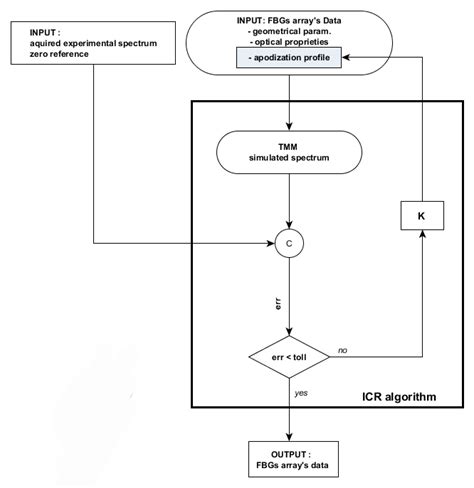 INPUT :
aquired experimental spectrum
zero reference

INPUT: FBGs array's Data
- geometrical param.
- optical proprieties
- apodization profile

TMM
simulated spectrum

K

C

err

err < toll

no

yes

ICR algorithm

OUTPUT :
FBGs array's data